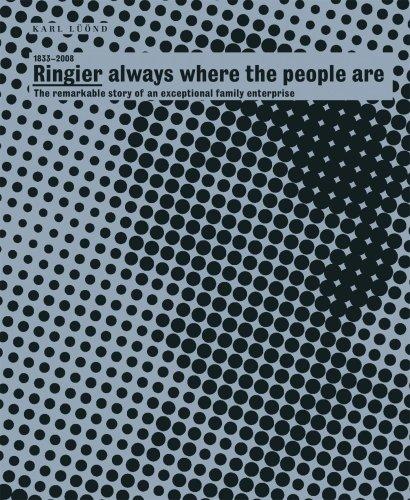 KARL LÜÖND

1833–2008

Ringier always where the people are

The remarkable story of an exceptional family enterprise